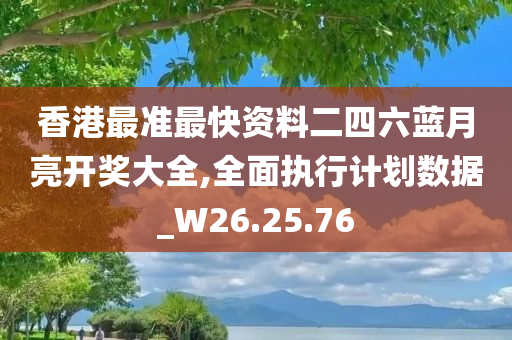 香港最准最快资料二四六蓝月亮开奖大全,全面执行计划数据_W26.25.76